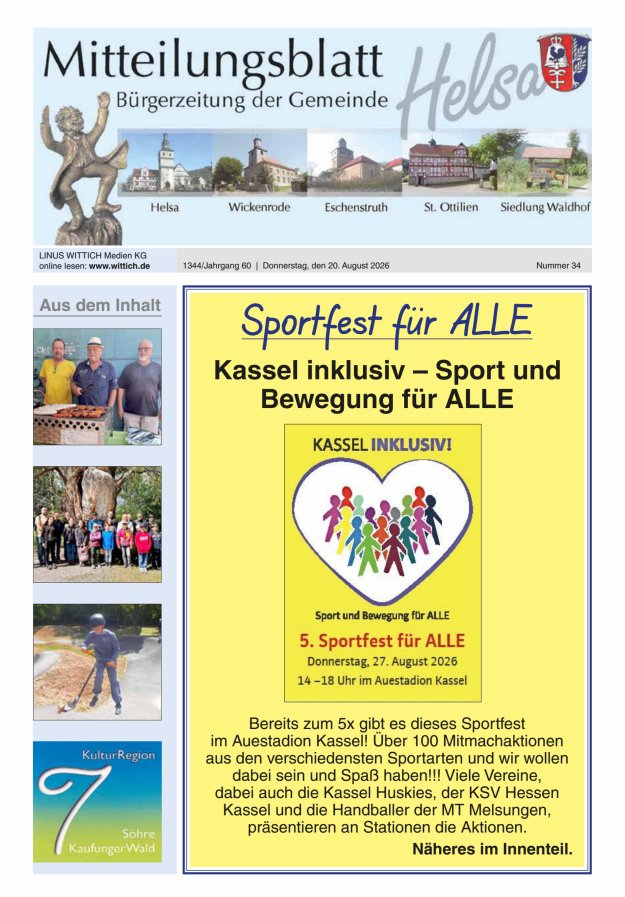 Mitteilungsblatt
Bürgerzeitung der Gemeinde
Helsa

Helsa Wickenrode Eschenstruth St. Ottilien Siedlung Waldhof

LINUS WITTICH Medien KG
online lesen: www.wittich.de

1344/Jahrgang 60 | Donnerstag, den 20. August 2026

Nummer 34

Aus dem Inhalt

KulturRegion
7
Söhre
KaufungerWald

Sportfest für ALLE

Kassel inklusiv – Sport und Bewegung für ALLE

KASSEL INKLUSIV!

Sport und Bewegung für ALLE

5. Sportfest für ALLE
Donnerstag, 27. August 2026
14 –18 Uhr im Auestadion Kassel

Bereits zum 5x gibt es dieses Sportfest im Auestadion Kassel! Über 100 Mitmachaktionen aus den verschiedensten Sportarten und wir wollen dabei sein und Spaß haben!!! Viele Vereine, dabei auch die Kassel Huskies, der KSV Hessen Kassel und die Handballer der MT Melsungen, präsentieren an Stationen die Aktionen.

Näheres im Innenteil.